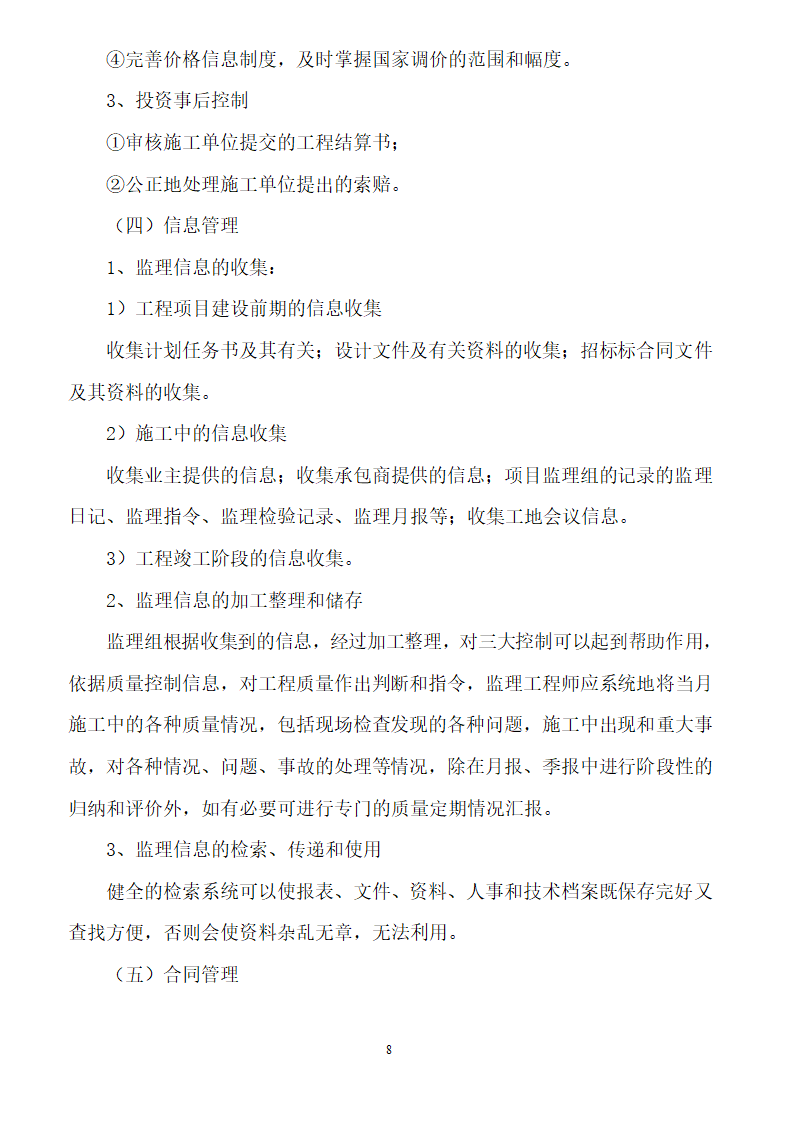 ④完善价格信息制度，及时掌握国家调价的范围和幅度。

3、投资事后控制

①审核施工单位提交的工程结算书；

②公正地处理施工单位提出的索赔。

（四）信息管理

1、监理信息的收集：

1）工程项目建设前期的信息收集

收集计划任务书及其有关；设计文件及有关资料的收集；招标标合同文件及其资料的收集。

2）施工中的信息收集

收集业主提供的信息；收集承包商提供的信息；项目监理组的记录的监理日记、监理指令、监理检验记录、监理月报等；收集工地会议信息。

3）工程竣工阶段的信息收集。

2、监理信息的加工整理和储存

监理组根据收集到的信息，经过加工整理，对三大控制可以起到帮助作用，依据质量控制信息，对工程质量作出判断和指令，监理工程师应系统地将当月施工中的各种质量情况，包括现场检查发现的各种问题，施工中出现和重大事故，对各种情况、问题、事故的处理等情况，除在月报、季报中进行阶段性的归纳和评价外，如有必要可进行专门的质量定期情况汇报。

3、监理信息的检索、传递和使用

健全的检索系统可以使报表、文件、资料、人事和技术档案既保存完好又查找方便，否则会使资料杂乱无章，无法利用。

（五）合同管理

8